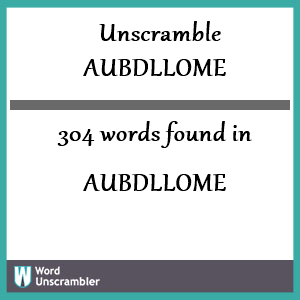 Unscramble
AUBDLLOME

304 words found in

AUBDLLOME

W Word Unscrambler